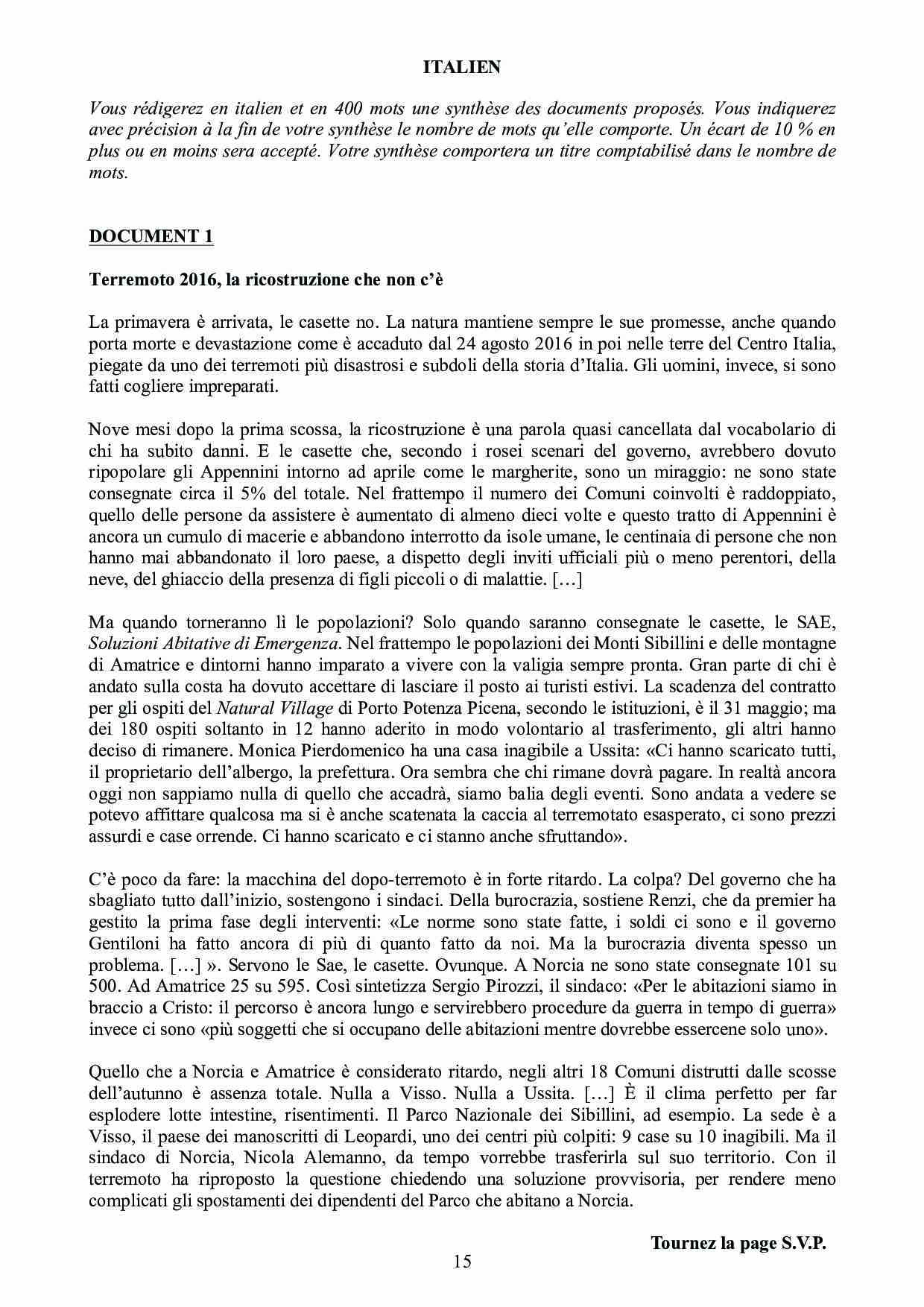 ITALIEN

Vous rédigerez en italien et en 400 mots une synthèse des documents proposés. Vous indiquerez avec précision à la fin de votre synthèse le nombre de mots qu'elle comporte. Un écart de 10 % en plus ou en moins sera accepté. Votre synthèse comportera un titre comptabilisé dans le nombre de mots.

DOCUMENT 1

Terremoto 2016, la ricostruzione che non c'è

La primavera è arrivata, le casette no. La natura mantiene sempre le sue promesse, anche quando porta morte e devastazione come è accaduto dal 24 agosto 2016 in poi nelle terre del Centro Italia, piegate da uno dei terremoti più disastrosi e subdoli della storia d'Italia. Gli uomini, invece, si sono fatti cogliere impreparati.

Nove mesi dopo la prima scossa, la ricostruzione è una parola quasi cancellata dal vocabolario di chi ha subito danni. E le casette che, secondo i rosei scenari del governo, avrebbero dovuto ripopolare gli Appennini intorno ad aprile come le margherite, sono un miraggio: ne sono state consegnate circa il 5% del totale. Nel frattempo il numero dei Comuni coinvolti è raddoppiato, quello delle persone da assistere è aumentato di almeno dieci volte e questo tratto di Appennini è ancora un cumulo di macerie e abbandono interrotto da isole umane, le centinaia di persone che non hanno mai abbandonato il loro paese, a dispetto degli inviti ufficiali più o meno perentori, della neve, del ghiaccio della presenza di figli piccoli o di malattie. […]

Ma quando torneranno lì le popolazioni? Solo quando saranno consegnate le casette, le SAE, Soluzioni Abitative di Emergenza. Nel frattempo le popolazioni dei Monti Sibillini e delle montagne di Amatrice e dintorni hanno imparato a vivere con la valigia sempre pronta. Gran parte di chi è andato sulla costa ha dovuto accettare di lasciare il posto ai turisti estivi. La scadenza del contratto per gli ospiti del Natural Village di Porto Potenza Picena, secondo le istituzioni, è il 31 maggio; ma dei 180 ospiti soltanto in 12 hanno aderito in modo volontario al trasferimento, gli altri hanno deciso di rimanere. Monica Pierdomenico ha una casa inagibile a Ussita: «Ci hanno scaricato tutti, il proprietario dell'albergo, la prefettura. Ora sembra che chi rimane dovrà pagare. In realtà ancora oggi non sappiamo nulla di quello che accadrà, siamo balia degli eventi. Sono andata a vedere se potevo affittare qualcosa ma si è anche scatenata la caccia al terremotato esasperato, ci sono prezzi assurdi e case orrende. Ci hanno scaricato e ci stanno anche sfruttando».

C'è poco da fare: la macchina del dopo-terremoto è in forte ritardo. La colpa? Del governo che ha sbagliato tutto dall'inizio, sostengono i sindaci. Della burocrazia, sostiene Renzi, che da premier ha gestito la prima fase degli interventi: «Le norme sono state fatte, i soldi ci sono e il governo Gentiloni ha fatto ancora di più di quanto fatto da noi. Ma la burocrazia diventa spesso un problema. […] ». Servono le Sae, le casette. Ovunque. A Norcia ne sono state consegnate 101 su 500. Ad Amatrice 25 su 595. Così sintetizza Sergio Pirozzi, il sindaco: «Per le abitazioni siamo in braccio a Cristo: il percorso è ancora lungo e servirebbero procedure da guerra in tempo di guerra» invece ci sono «più soggetti che si occupano delle abitazioni mentre dovrebbe essercene solo uno».

Quello che a Norcia e Amatrice è considerato ritardo, negli altri 18 Comuni distrutti dalle scosse dell'autunno è assenza totale. Nulla a Visso. Nulla a Ussita. […] È il clima perfetto per far esplodere lotte intestine, risentimenti. Il Parco Nazionale dei Sibillini, ad esempio. La sede è a Visso, il paese dei manoscritti di Leopardi, uno dei centri più colpiti: 9 case su 10 inagibili. Ma il sindaco di Norcia, Nicola Alemanno, da tempo vorrebbe trasferirla sul suo territorio. Con il terremoto ha riproposto la questione chiedendo una soluzione provvisoria, per rendere meno complicati gli spostamenti dei dipendenti del Parco che abitano a Norcia.

Tournez la page S.V.P.

15